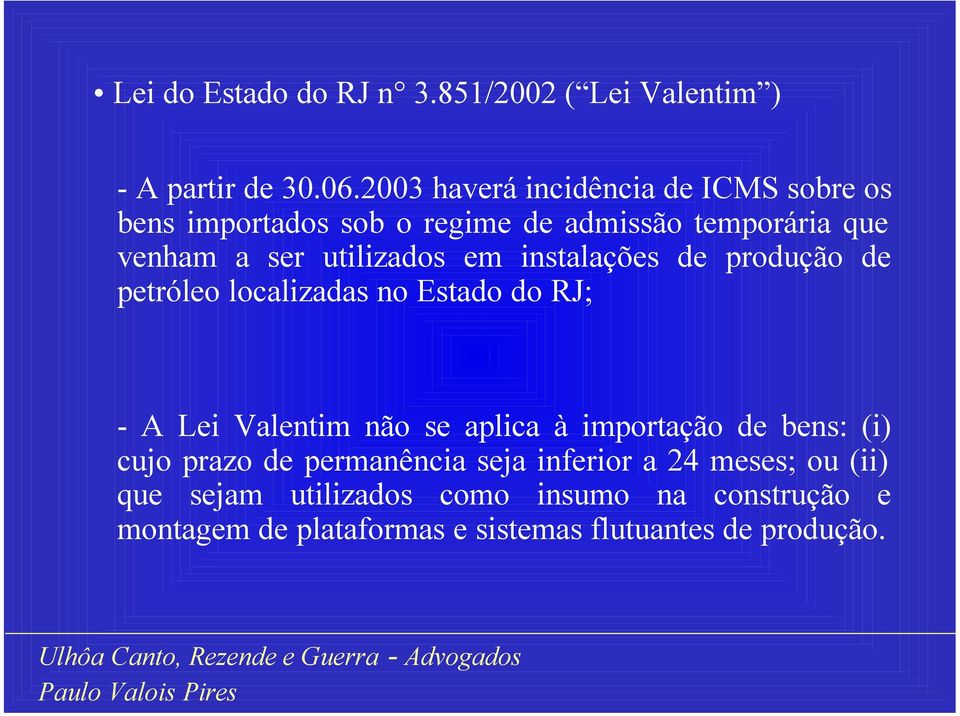 • Lei do Estado do RJ n° 3.851/2002 (“Lei Valentim”)

- A partir de 30.06.2003 haverá incidência de ICMS sobre os bens importados sob o regime de admissão temporária que venham a ser utilizados em instalações de produção de petróleo localizadas no Estado do RJ;

- A Lei Valentim não se aplica à importação de bens: (i) cujo prazo de permanência seja inferior a 24 meses; ou (ii) que sejam utilizados como insumo na construção e montagem de plataformas e sistemas flutuantes de produção.

Ulhôa Canto, Rezende e Guerra - Advogados

Paulo Valois Pires